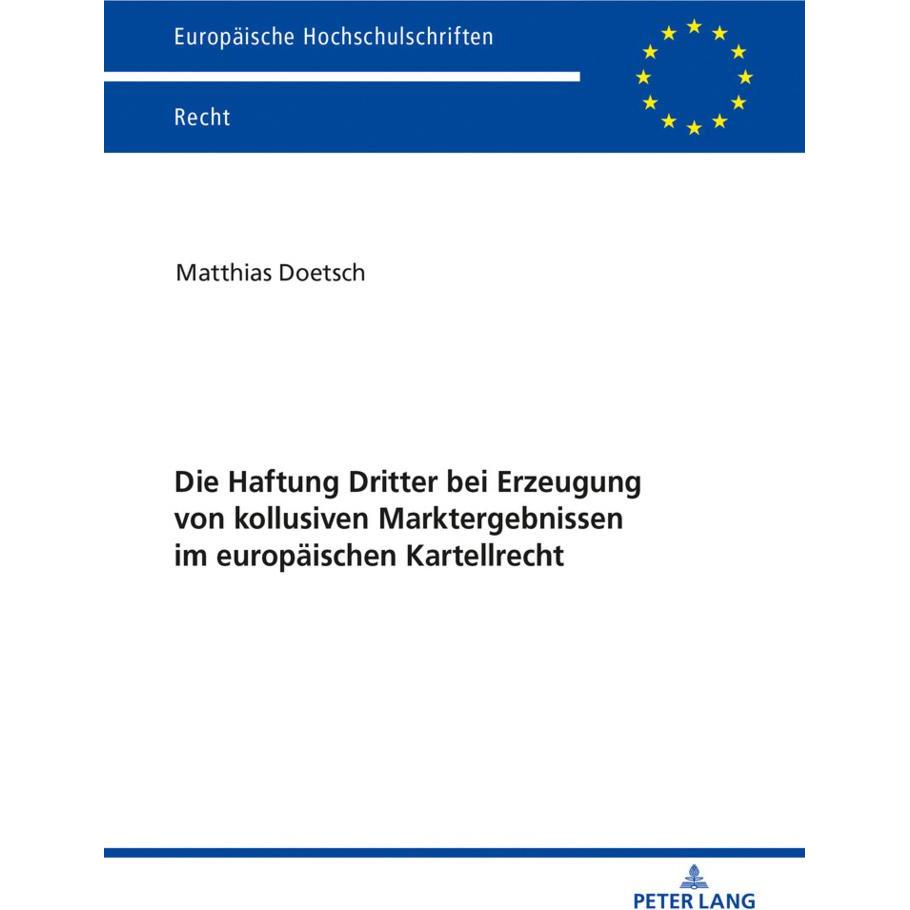 Europäische Hochschulschriften

Recht

Matthias Doetsch

Die Haftung Dritter bei Erzeugung von kollusiven Marktergebnissen im europäischen Kartellrecht

PETER LANG